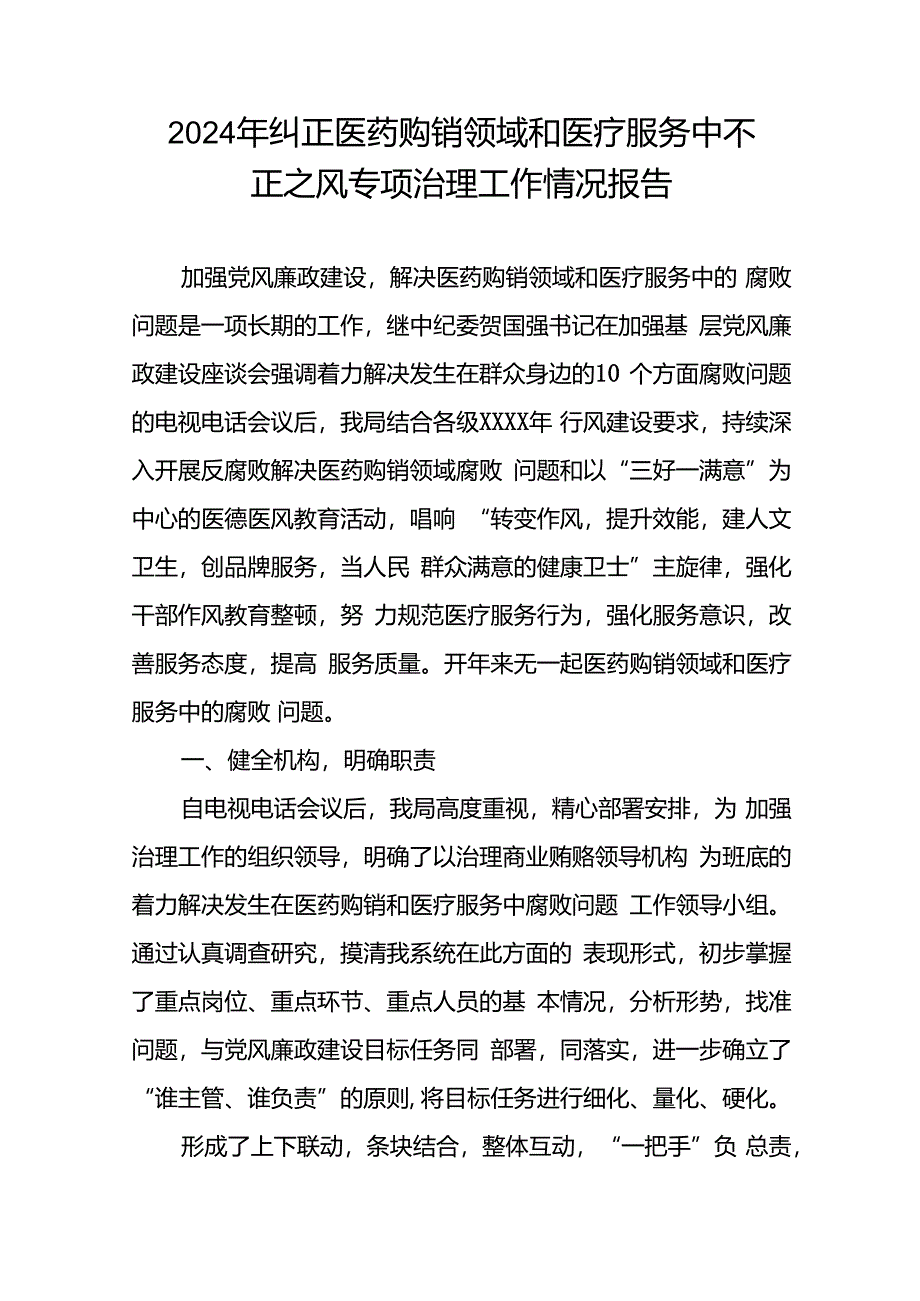 2024年纠正医药购销领域和医疗服务中不正之风专项治理工作情况报告

加强党风廉政建设，解决医药购销领域和医疗服务中的 腐败问题是一项长期的工作，继中纪委贺国强书记在加强基 层党风廉政建设座谈会强调着力解决发生在群众身边的10 个方面腐败问题的电视电话会议后，我局结合各级XXXX年 行风建设要求，持续深入开展反腐败解决医药购销领域腐败 问题和以“三好一满意”为中心的医德医风教育活动，唱响 “转变作风，提升效能，建人文卫生，创品牌服务，当人民 群众满意的健康卫士”主旋律，强化干部作风教育整顿，努 力规范医疗服务行为，强化服务意识，改善服务态度，提高 服务质量。开年来无一起医药购销领域和医疗服务中的腐败 问题。

一、健全机构，明确职责

自电视电话会议后，我局高度重视，精心部署安排，为 加强治理工作的组织领导，明确了以治理商业贿赂领导机构 为班底的着力解决发生在医药购销和医疗服务中腐败问题 工作领导小组。通过认真调查研究，摸清我系统在此方面的 表现形式，初步掌握了重点岗位、重点环节、重点人员的基 本情况，分析形势，找准问题，与党风廉政建设目标任务同 部署，同落实，进一步确立了“谁主管、谁负责”的原则,将目标任务进行细化、量化、硬化。

形成了上下联动，条块结合，整体互动，“一把手”负 总责，